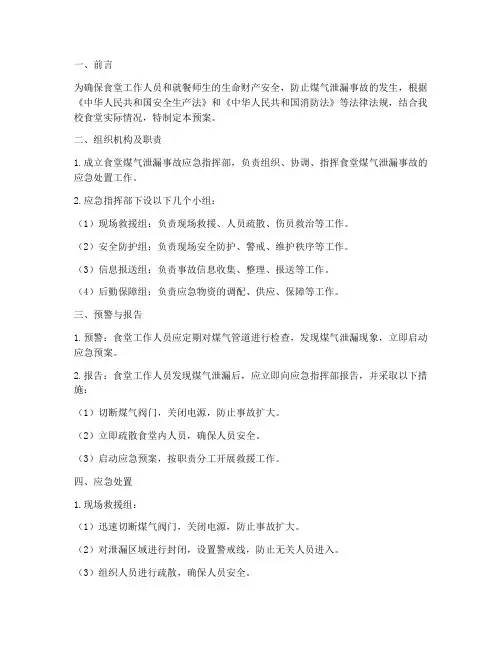 一、前言

为确保食堂工作人员和就餐师生的生命财产安全，防止煤气泄漏事故的发生，根据《中华人民共和国安全生产法》和《中华人民共和国消防法》等法律法规，结合我校食堂实际情况，特制定本预案。

二、组织机构及职责

1. 成立食堂煤气泄漏事故应急指挥部，负责组织、协调、指挥食堂煤气泄漏事故的应急处置工作。

2. 应急指挥部下设以下几个小组：

（1）现场救援组：负责现场救援、人员疏散、伤员救治等工作。

（2）安全防护组：负责现场安全防护、警戒、维护秩序等工作。

（3）信息报送组：负责事故信息收集、整理、报送等工作。

（4）后勤保障组：负责应急物资的调配、供应、保障等工作。

三、预警与报告

1. 预警：食堂工作人员应定期对煤气管道进行检查，发现煤气泄漏现象，立即启动应急预案。

2. 报告：食堂工作人员发现煤气泄漏后，应立即向应急指挥部报告，并采取以下措施：

（1）切断煤气阀门，关闭电源，防止事故扩大。

（2）立即疏散食堂内人员，确保人员安全。

（3）启动应急预案，按职责分工开展救援工作。

四、应急处置

1. 现场救援组：

（1）迅速切断煤气阀门，关闭电源，防止事故扩大。

（2）对泄漏区域进行封闭，设置警戒线，防止无关人员进入。

（3）组织人员进行疏散，确保人员安全。